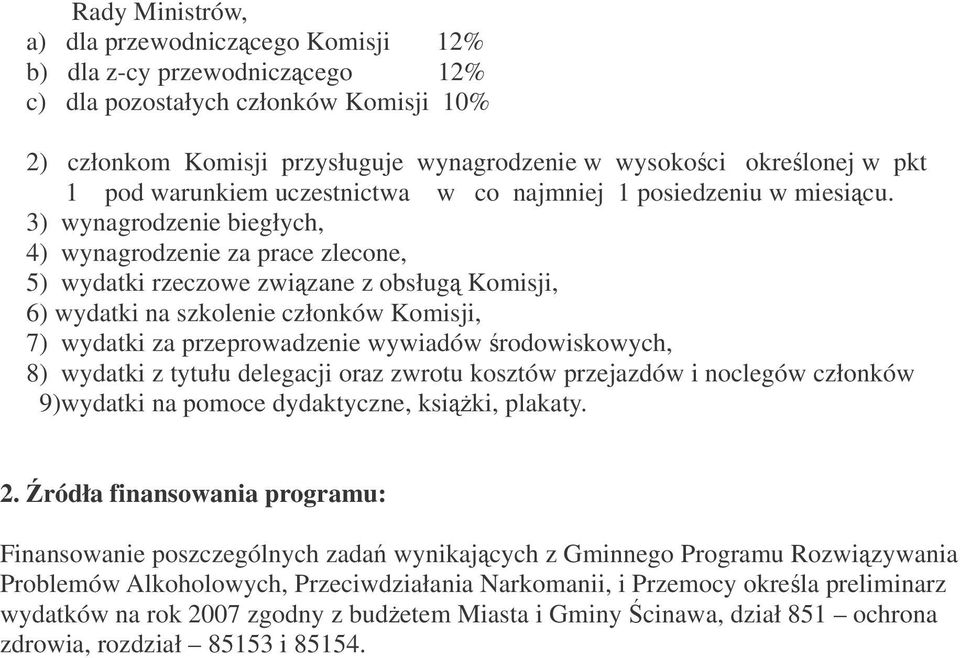 Rady Ministrów,
a) dla przewodniczącego Komisji 12%
b) dla z-cy przewodniczącego 12%
c) dla pozostałych członków Komisji 10%

2) członkom Komisji przysługuje wynagrodzenie w wysokości określonej w pkt 1 pod warunkiem uczestnictwa w co najmniej 1 posiedzeniu w miesiącu.
3) wynagrodzenie biegłych,
4) wynagrodzenie za prace zlecone,
5) wydatki rzeczowe związane z obsługą Komisji,
6) wydatki na szkolenie członków Komisji,
7) wydatki za przeprowadzenie wywiadów środowiskowych,
8) wydatki z tytułu delegacji oraz zwrotu kosztów przejazdów i noclegów członków
9)wydatki na pomoce dydaktyczne, książki, plakaty.

2. Źródła finansowania programu:

Finansowanie poszczególnych zadań wynikających z Gminnego Programu Rozwiązywania Problemów Alkoholowych, Przeciwdziałania Narkomanii, i Przemocy określa preliminarz wydatków na rok 2007 zgodny z budżetem Miasta i Gminy Ścinawa, dział 851 – ochrona zdrowia, rozdział – 85153 i 85154.